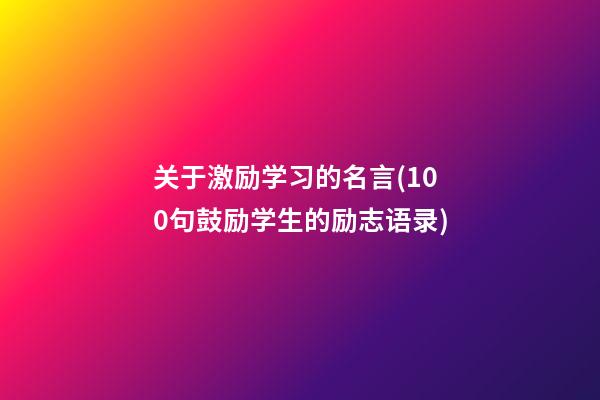 关于激励学习的名言(100句鼓励学生的励志语录)